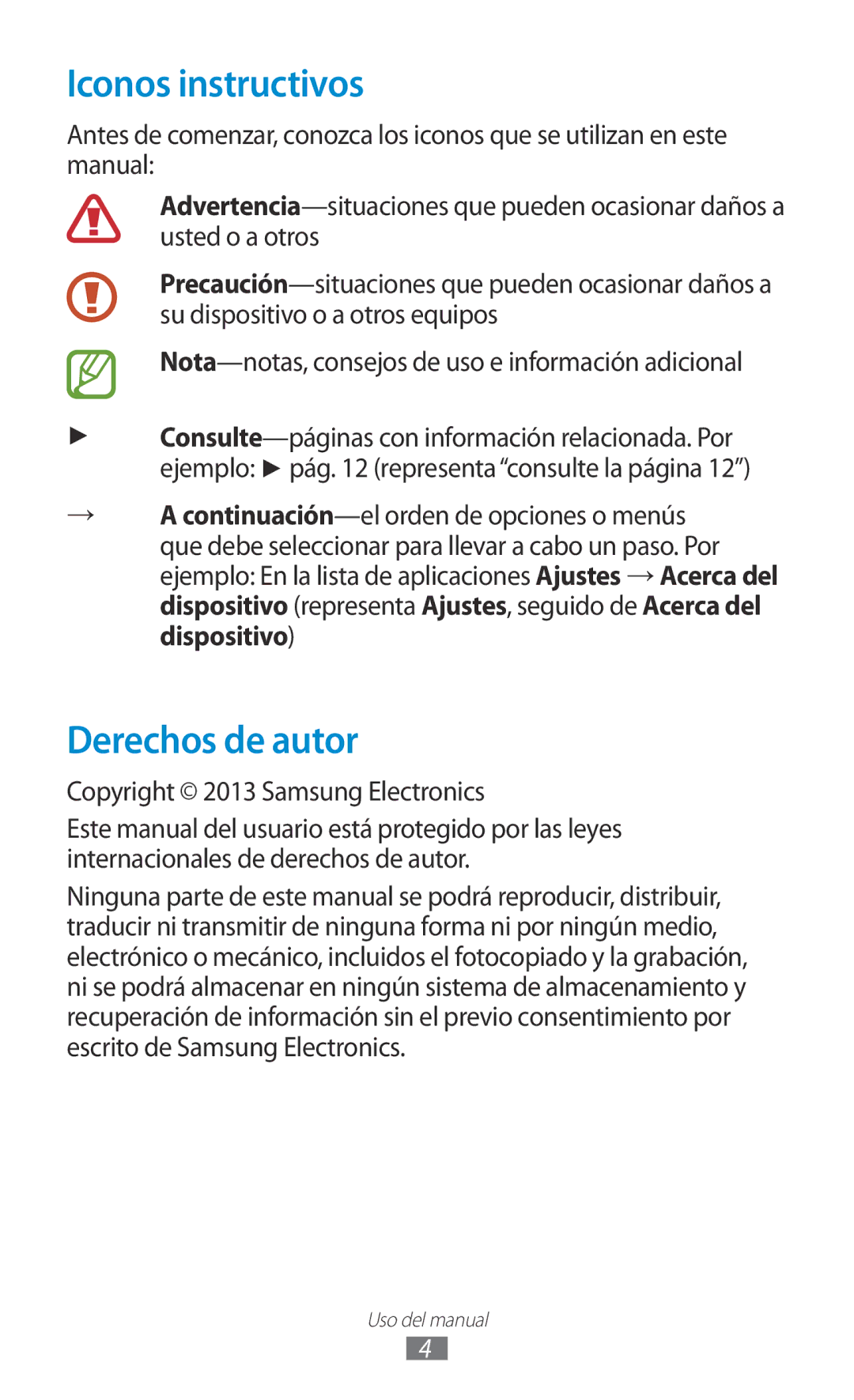 Iconos instructivos

Antes de comenzar, conozca los iconos que se utilizan en este manual:

Advertencia—situaciones que pueden ocasionar daños a usted o a otros

Precaución—situaciones que pueden ocasionar daños a su dispositivo o a otros equipos

Nota—notas, consejos de uso e información adicional

► Consulte—páginas con información relacionada. Por ejemplo: ► pág. 12 (representa “consulte la página 12”)

→ A continuación—el orden de opciones o menús que debe seleccionar para llevar a cabo un paso. Por ejemplo: En la lista de aplicaciones Ajustes → Acerca del dispositivo (representa Ajustes, seguido de Acerca del dispositivo)

Derechos de autor

Copyright © 2013 Samsung Electronics

Este manual del usuario está protegido por las leyes internacionales de derechos de autor.

Ninguna parte de este manual se podrá reproducir, distribuir, traducir ni transmitir de ninguna forma ni por ningún medio, electrónico o mecánico, incluidos el fotocopiado y la grabación, ni se podrá almacenar en ningún sistema de almacenamiento y recuperación de información sin el previo consentimiento por escrito de Samsung Electronics.

Uso del manual
4